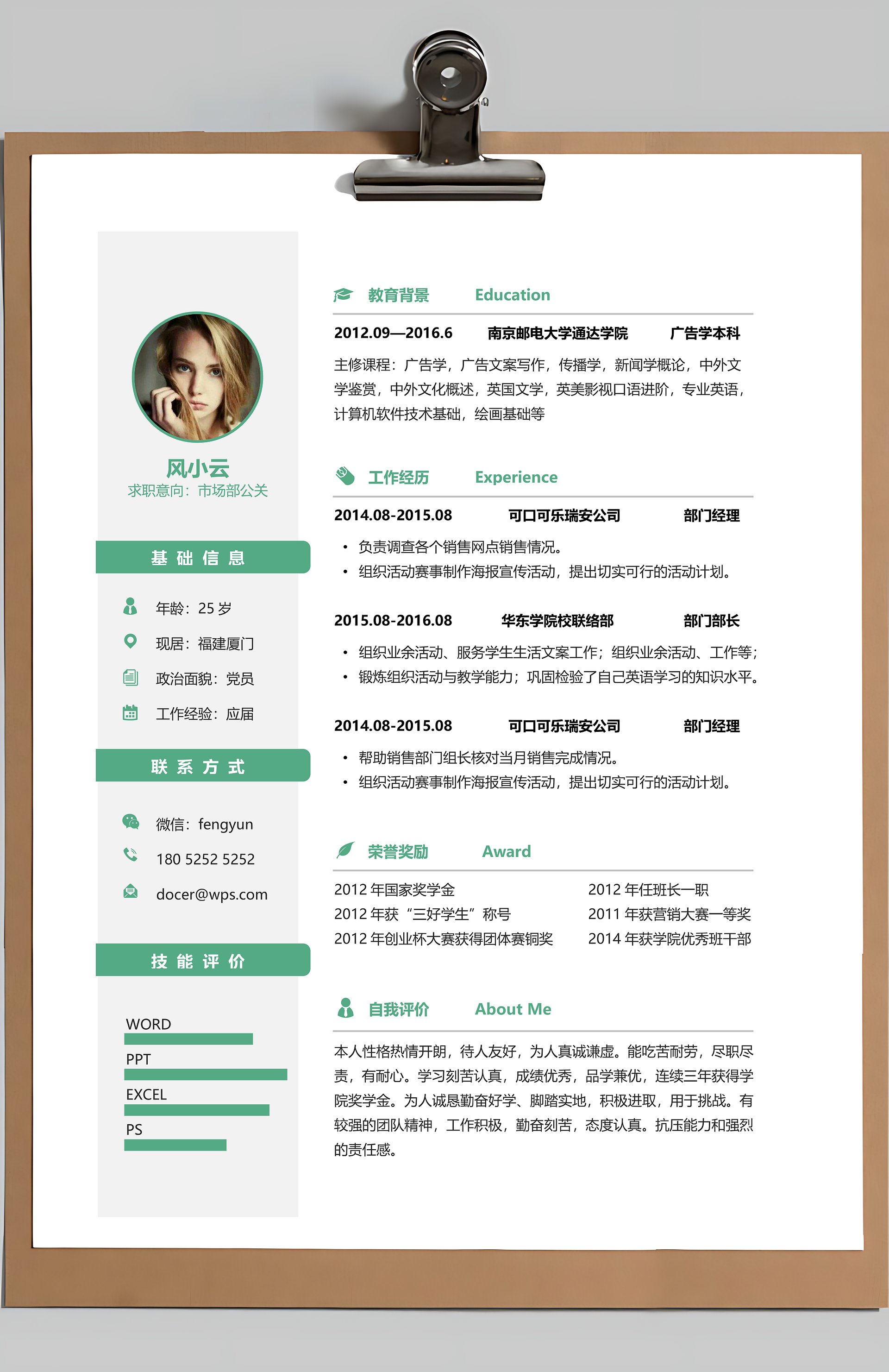 风小云
求职意向：市场部公关

基础信息

年龄：25 岁
现居：福建厦门
政治面貌：党员
工作经验：应届

联系方式

微信：fengyun
180 5252 5252
docer@wps.com

技能评价

WORD
PPT
EXCEL
PS

教育背景 Education

2012.09—2016.6 南京邮电大学通达学院 广告学本科

主修课程：广告学，广告文案写作，传播学，新闻学概论，中外文学鉴赏，中外文化概述，英国文学，英美影视口语进阶，专业英语，计算机软件技术基础，绘画基础等

工作经历 Experience

2014.08-2015.08 可口可乐瑞安公司 部门经理

• 负责调查各个销售网点销售情况。
• 组织活动赛事制作海报宣传活动，提出切实可行的活动计划。

2015.08-2016.08 华东学院校联络部 部门部长

• 组织业余活动、服务学生生活文案工作；组织业余活动、工作等；
• 锻炼组织活动与教学能力；巩固检验了自己英语学习的知识水平。

2014.08-2015.08 可口可乐瑞安公司 部门经理

• 帮助销售部门组长核对当月销售完成情况。
• 组织活动赛事制作海报宣传活动，提出切实可行的活动计划。

荣誉奖励 Award

2012 年国家奖学金
2012 年获“三好学生”称号
2012 年创业杯大赛获得团体赛铜奖
2012 年任班长一职
2011 年获营销大赛一等奖
2014 年获学院优秀班干部

自我评价 About Me

本人性格热情开朗，待人友好，为人真诚谦虚。能吃苦耐劳，尽职尽责，有耐心。学习刻苦认真，成绩优秀，品学兼优，连续三年获得学院奖学金。为人诚恳勤奋好学、脚踏实地，积极进取，用于挑战。有较强的团队精神，工作积极，勤奋刻苦，态度认真。抗压能力和强烈的责任感。